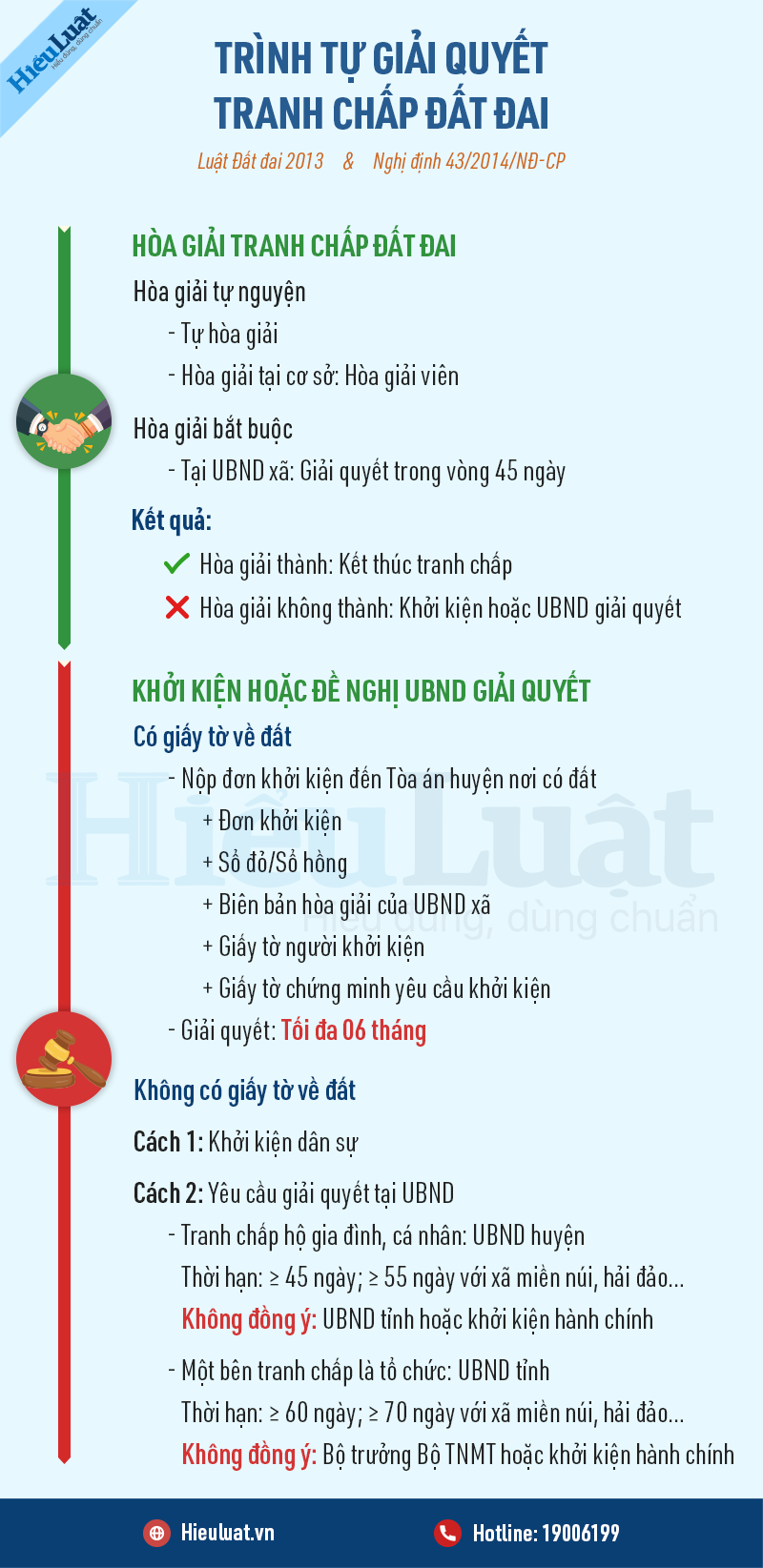 HiểuLuật
Hiểu đúng, dùng chuẩn

TRÌNH TỰ GIẢI QUYẾT TRANH CHẤP ĐẤT ĐAI

Luật Đất đai 2013 & Nghị định 43/2014/NĐ-CP

HÒA GIẢI TRANH CHẤP ĐẤT ĐAI

Hòa giải tự nguyện
- Tự hòa giải
- Hòa giải tại cơ sở: Hòa giải viên

Hòa giải bắt buộc
- Tại UBND xã: Giải quyết trong vòng 45 ngày

Kết quả:
Hòa giải thành: Kết thúc tranh chấp
Hòa giải không thành: Khởi kiện hoặc UBND giải quyết

KHỞI KIỆN HOẶC ĐỀ NGHỊ UBND GIẢI QUYẾT

Có giấy tờ về đất
- Nộp đơn khởi kiện đến Tòa án huyện nơi có đất
+ Đơn khởi kiện
+ Sổ đỏ/Sổ hồng
+ Biên bản hòa giải của UBND xã
+ Giấy tờ người khởi kiện
+ Giấy tờ chứng minh yêu cầu khởi kiện
- Giải quyết: Tối đa 06 tháng

HiểuLuật
Hiểu đúng, dùng chuẩn

Không có giấy tờ về đất

Cách 1: Khởi kiện dân sự

Cách 2: Yêu cầu giải quyết tại UBND
- Tranh chấp hộ gia đình, cá nhân: UBND huyện
Thời hạn: ≥ 45 ngày; ≥ 55 ngày với xã miền núi, hải đảo...
Không đồng ý: UBND tỉnh hoặc khởi kiện hành chính

- Một bên tranh chấp là tổ chức: UBND tỉnh
Thời hạn: ≥ 60 ngày; ≥ 70 ngày với xã miền núi, hải đảo...
Không đồng ý: Bộ trưởng Bộ TNMT hoặc khởi kiện hành chính

Hieuluat.vn
Hotline: 19006199